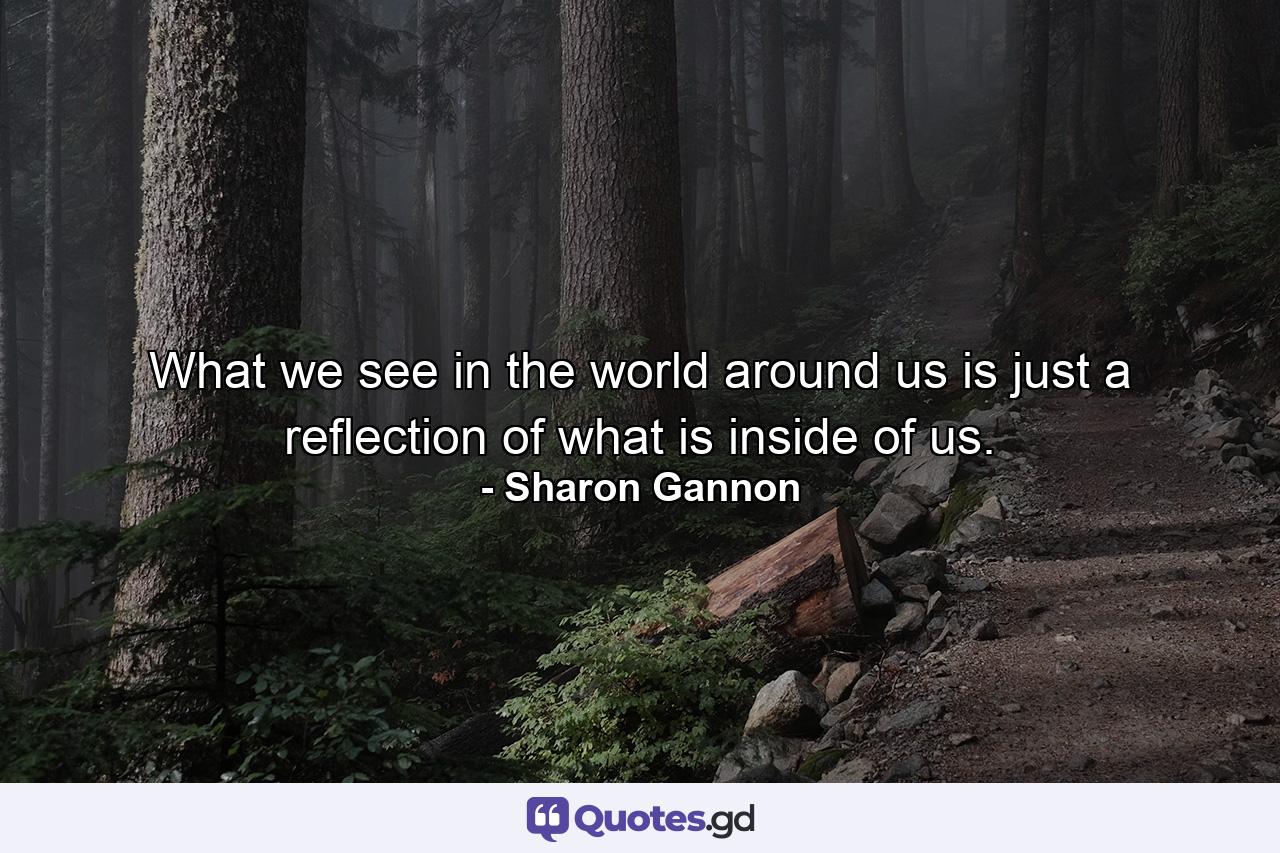 What we see in the world around us is just a reflection of what is inside of us.
- Sharon Gannon

Quotes.gd